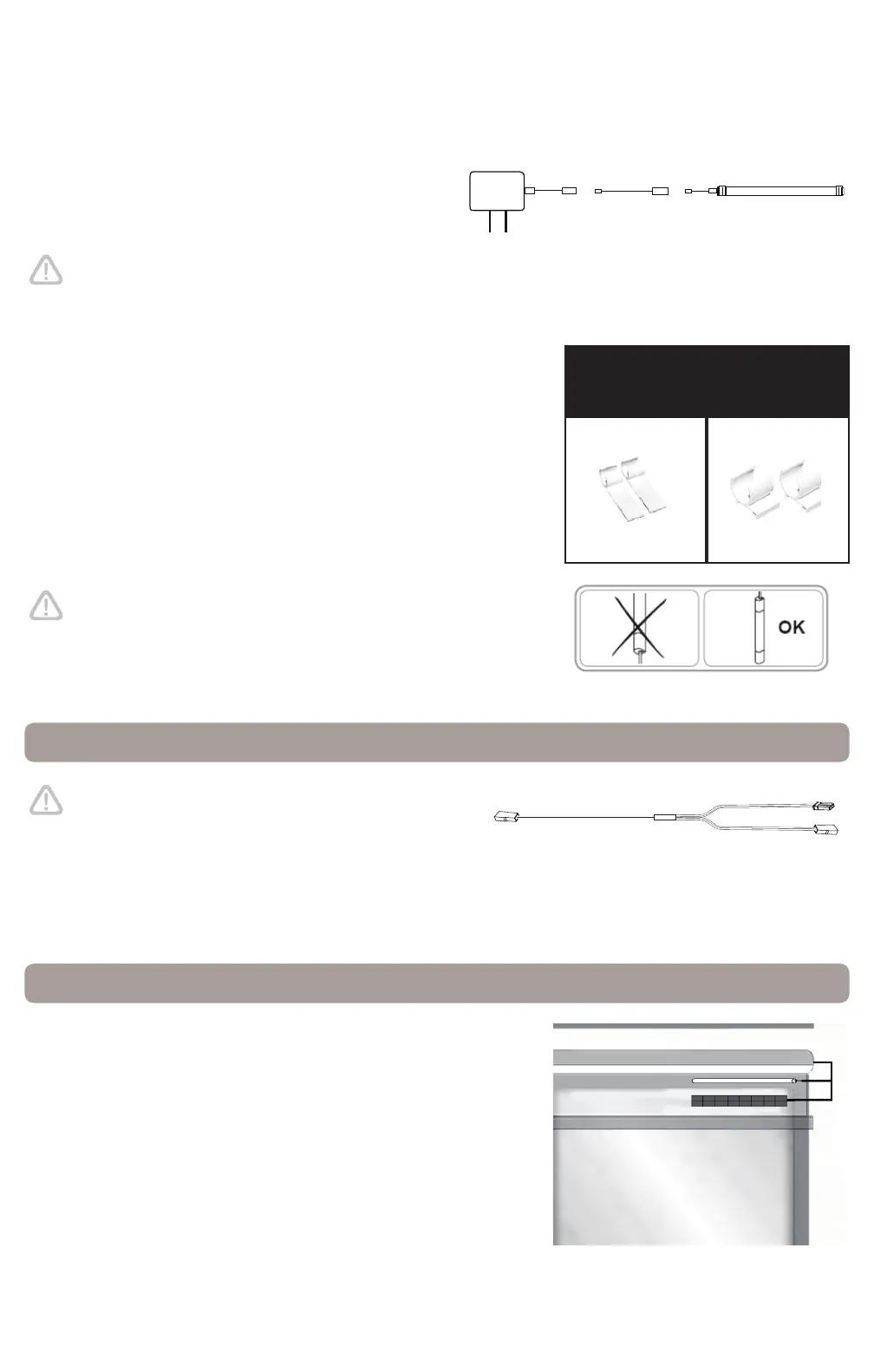 OK